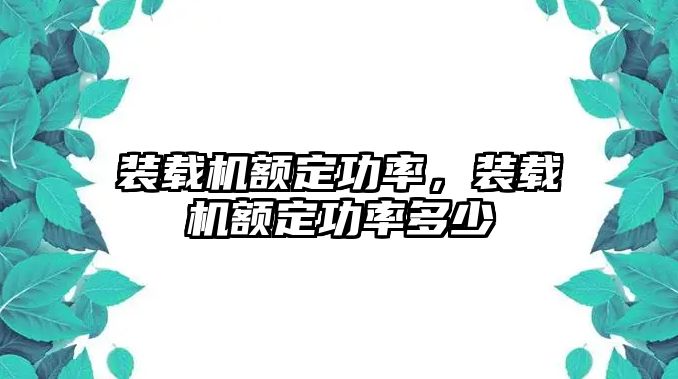 装载机额定功率，装载机额定功率多少